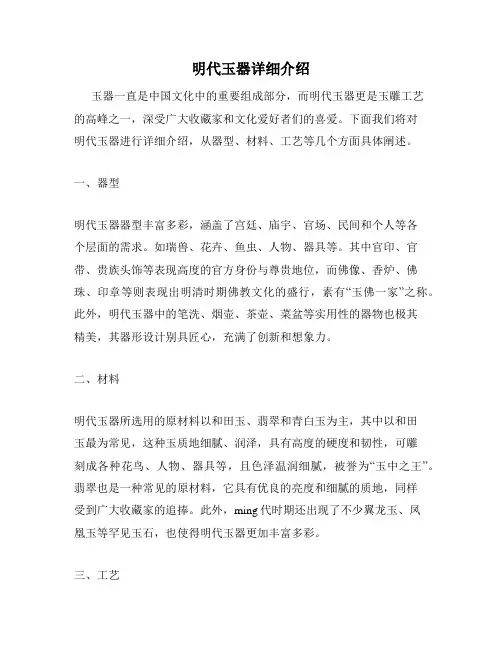 明代玉器详细介绍

玉器一直是中国文化中的重要组成部分，而明代玉器更是玉雕工艺的高峰之一，深受广大收藏家和文化爱好者们的喜爱。下面我们将对明代玉器进行详细介绍，从器型、材料、工艺等几个方面具体阐述。

一、器型

明代玉器器型丰富多彩，涵盖了宫廷、庙宇、官场、民间和个人等各个层面的需求。如瑞兽、花卉、鱼虫、人物、器具等。其中官印、官带、贵族头饰等表现高度的官方身份与尊贵地位，而佛像、香炉、佛珠、印章等则表现出明清时期佛教文化的盛行，素有“玉佛一家”之称。此外，明代玉器中的笔洗、烟壶、茶壶、菜盆等实用性的器物也极其精美，其器形设计别具匠心，充满了创新和想象力。

二、材料

明代玉器所选用的原材料以和田玉、翡翠和青白玉为主，其中以和田玉最为常见，这种玉质地细腻、润泽，具有高度的硬度和韧性，可雕刻成各种花鸟、人物、器具等，且色泽温润细腻，被誉为“玉中之王”。翡翠也是一种常见的原材料，它具有优良的亮度和细腻的质地，同样受到广大收藏家的追捧。此外，ming代时期还出现了不少翼龙玉、凤凰玉等罕见玉石，也使得明代玉器更加丰富多彩。

三、工艺